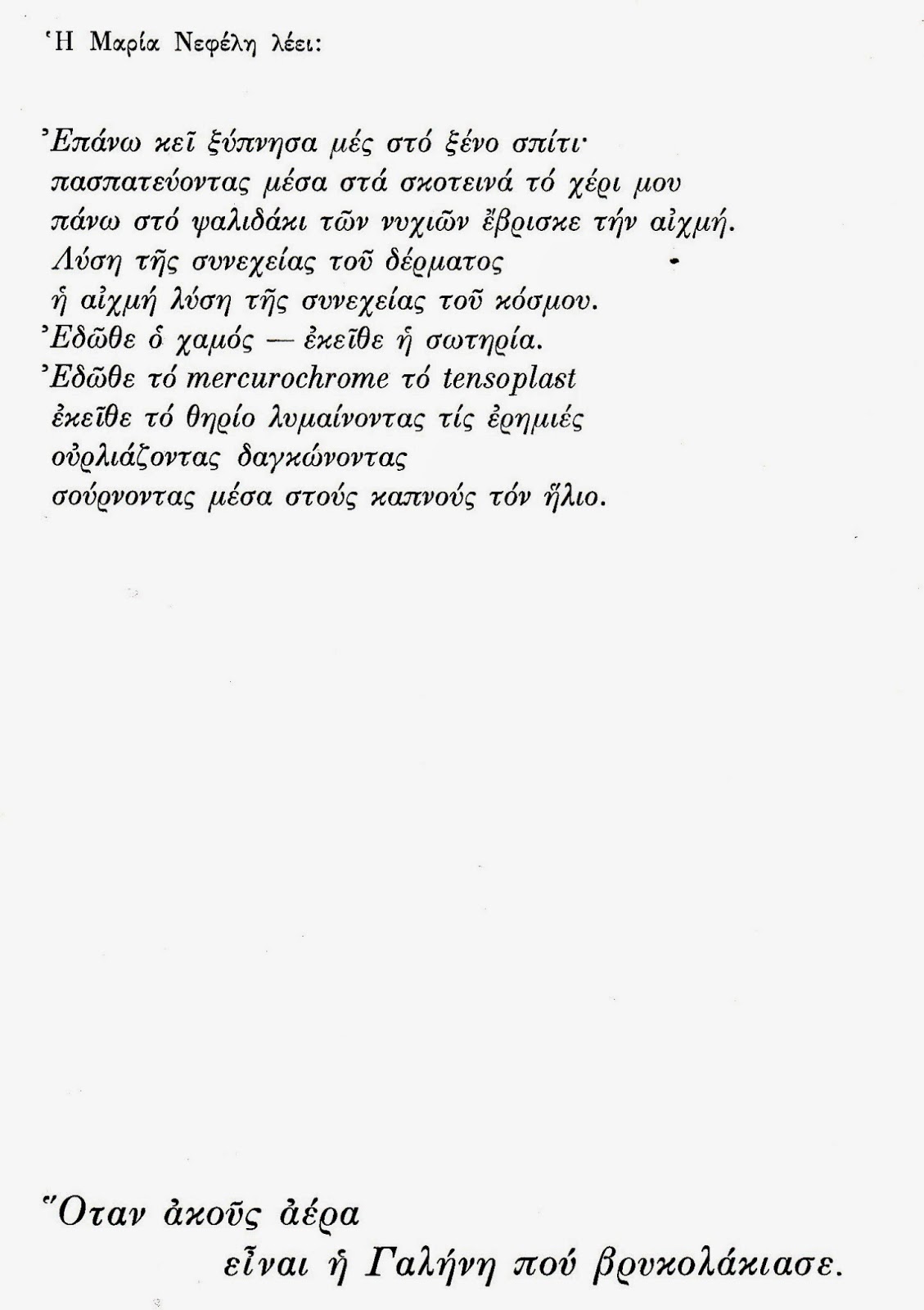 Ἡ Μαρία Νεφέλη λέει:

Ἐπάνω κεῖ ξύπνησα μές στό ξένο σπίτι·
πασπατεύοντας μέσα στά σκοτεινά τό χέρι μου
πάνω στό ψαλιδάκι τῶν νυχιῶν ἔβρισκε τήν αἰχμή.
Λύση τῆς συνεχείας τοῦ δέρματος
ἡ αἰχμή λύση τῆς συνεχείας τοῦ κόσμου.
Ἐδῶθε ὁ χαμός — ἐκεῖθε ἡ σωτηρία.
Ἐδῶθε τό mercurochrome τό tensoplast
ἐκεῖθε τό θηρίο λυμαίνοντας τίς ἐρημιές
οὐρλιάζοντας δαγκώνοντας
σούρνοντας μέσα στούς καπνούς τόν ἥλιο.

Ὅταν ἀκοῦς ἀέρα
εἶναι ἡ Γαλήνη πού βρυκολάκιασε.